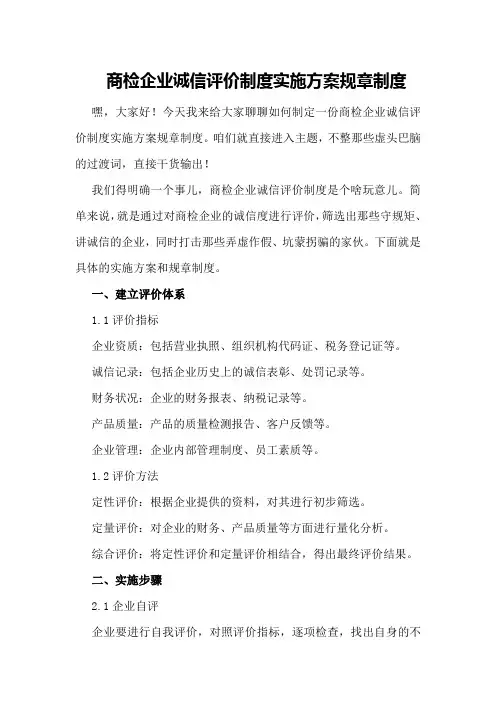 商检企业诚信评价制度实施方案规章制度

嘿，大家好！今天我来给大家聊聊如何制定一份商检企业诚信评价制度实施方案规章制度。咱们就直接进入主题，不整那些虚头巴脑的过渡词，直接干货输出！

我们得明确一个事儿，商检企业诚信评价制度是个啥玩意儿。简单来说，就是通过对商检企业的诚信度进行评价，筛选出那些守规矩、讲诚信的企业，同时打击那些弄虚作假、坑蒙拐骗的家伙。下面就是具体的实施方案和规章制度。

一、建立评价体系

1.1 评价指标

企业资质：包括营业执照、组织机构代码证、税务登记证等。

诚信记录：包括企业历史上的诚信表彰、处罚记录等。

财务状况：企业的财务报表、纳税记录等。

产品质量：产品的质量检测报告、客户反馈等。

企业管理：企业内部管理制度、员工素质等。

1.2 评价方法

定性评价：根据企业提供的资料，对其进行初步筛选。

定量评价：对企业的财务、产品质量等方面进行量化分析。

综合评价：将定性评价和定量评价相结合，得出最终评价结果。

二、实施步骤

2.1 企业自评

企业要进行自我评价，对照评价指标，逐项检查，找出自身的不